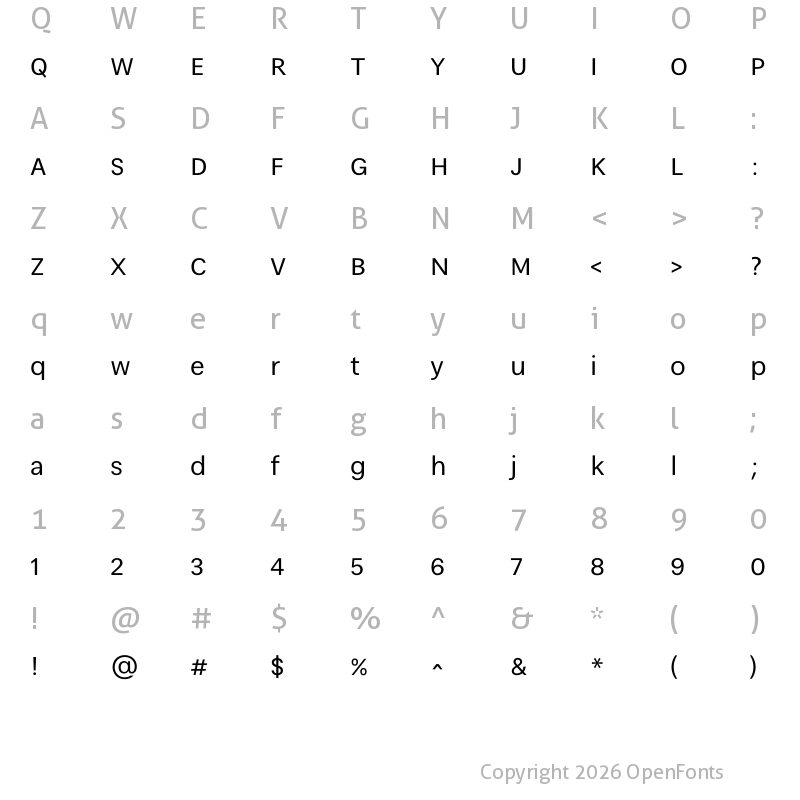 Q W E R T Y U I O P
Q W E R T Y U I O P
A S D F G H J K L :
A S D F G H J K L :
Z X C V B N M < > ?
Z X C V B N M < > ?
q w e r t y u i o p
q w e r t y u i o p
a s d f g h j k l ;
a s d f g h j k l ;
1 2 3 4 5 6 7 8 9 0
1 2 3 4 5 6 7 8 9 0
! @ # $ % ^ & * ( )
! @ # $ % ^ & * ( )

Copyright 2026 OpenFonts